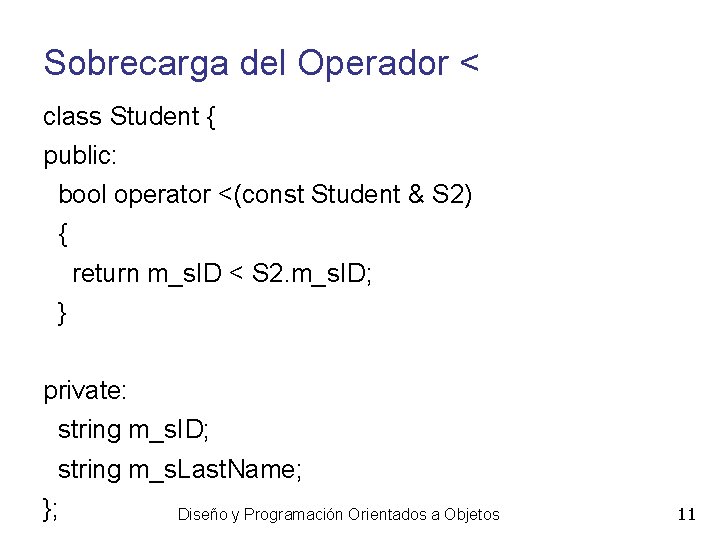 Sobrecarga del Operador <

class Student {
public:
bool operator <(const Student & S2)
{
return m_sID < S2.m_sID;
}

private:
string m_sID;
string m_sLastName;
};

Diseño y Programación Orientados a Objetos

11